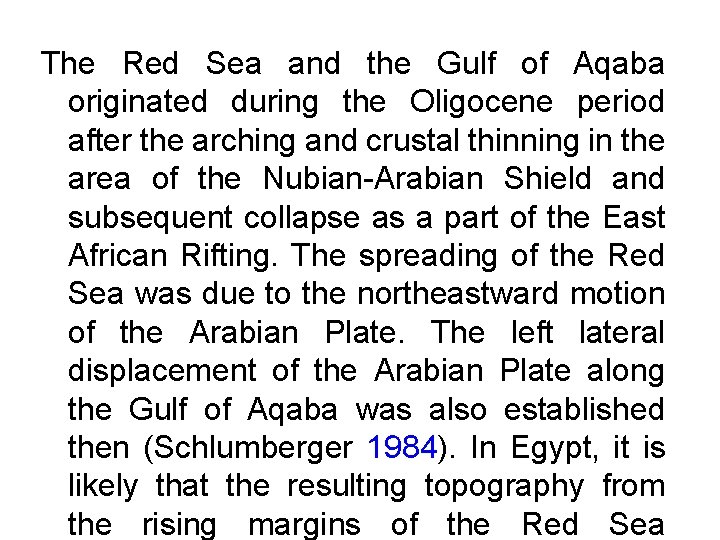 The Red Sea and the Gulf of Aqaba originated during the Oligocene period after the arching and crustal thinning in the area of the Nubian-Arabian Shield and subsequent collapse as a part of the East African Rifting. The spreading of the Red Sea was due to the northeastward motion of the Arabian Plate. The left lateral displacement of the Arabian Plate along the Gulf of Aqaba was also established then (Schlumberger 1984). In Egypt, it is likely that the resulting topography from the rising margins of the Red Sea